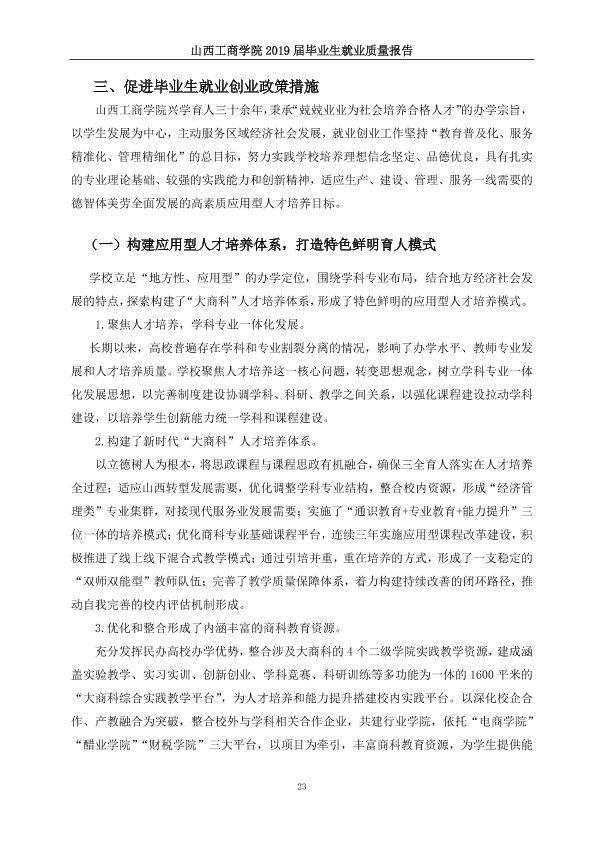 山西工商学院2019届毕业生就业质量报告

三、促进毕业生就业创业政策措施

山西工商学院兴学育人三十余年，秉承“兢兢业业为社会培养合格人才”的办学宗旨，以学生发展为中心，主动服务区域经济社会发展，就业创业工作坚持“教育普及化、服务精准化、管理精细化”的总目标，努力实践学校培养理想信念坚定、品德优良，具有扎实的专业理论基础、较强的实践能力和创新精神，适应生产、建设、管理、服务一线需要的德智体美劳全面发展的高素质应用型人才培养目标。

（一）构建应用型人才培养体系，打造特色鲜明育人模式

学校立足“地方性、应用型”的办学定位，围绕学科专业布局，结合地方经济社会发展的特点，探索构建了“大商科”人才培养体系，形成了特色鲜明的应用型人才培养模式。

1.聚焦人才培养，学科专业一体化发展。

长期以来，高校普遍存在学科和专业割裂分离的情况，影响了办学水平、教师专业发展和人才培养质量。学校聚焦人才培养这一核心问题，转变思想观念，树立学科专业一体化发展思想，以完善制度建设协调学科、科研、教学之间关系，以强化课程建设拉动学科建设，以培养学生创新能力统一学科和课程建设。

2.构建了新时代“大商科”人才培养体系。

以立德树人为根本，将思政课程与课程思政有机融合，确保三全育人落实在人才培养全过程；适应山西转型发展需要，优化调整学科专业结构，整合校内资源，形成“经济管理类”专业集群，对接现代服务业发展需要；实施了“通识教育+专业教育+能力提升”三位一体的培养模式；优化商科专业基础课程平台，连续三年实施应用型课程改革建设，积极推进了线上线下混合式教学模式；通过引培并重，重在培养的方式，形成了一支稳定的“双师双能型”教师队伍；完善了教学质量保障体系，着力构建持续改善的闭环路径，推动自我完善的校内评估机制形成。

3.优化和整合形成了内涵丰富的商科教育资源。

充分发挥民办高校办学优势，整合涉及大商科的4个二级学院实践教学资源，建成涵盖实验教学、实习实训、创新创业、学科竞赛、科研训练等多功能为一体的1600平米的“大商科综合实践教学平台”，为人才培养和能力提升搭建校内实践平台。以深化校企合作、产教融合为突破，整合校外与学科相关合作企业，共建行业学院，依托“电商学院”“醋业学院”“财税学院”三大平台，以项目为牵引，丰富商科教育资源，为学生提供能

23